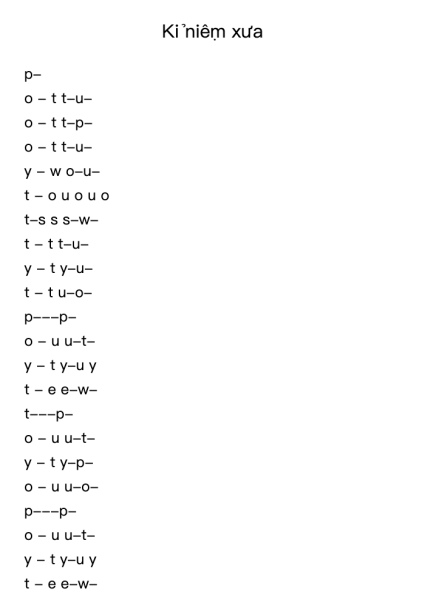 Kỉ niệm xưa

p–
o – t t–u–
o – t t–p–
o – t t–u–
y – w o–u–
t – o u o u o
t–s s s–w–
t – t t–u–
y – t y–u–
t – t u–o–
p–––p–
o – u u–t–
y – t y–u y
t – e e–w–
t–––p–
o – u u–t–
y – t y–p–
o – u u–o–
p–––p–
o – u u–t–
y – t y–u y
t – e e–w–